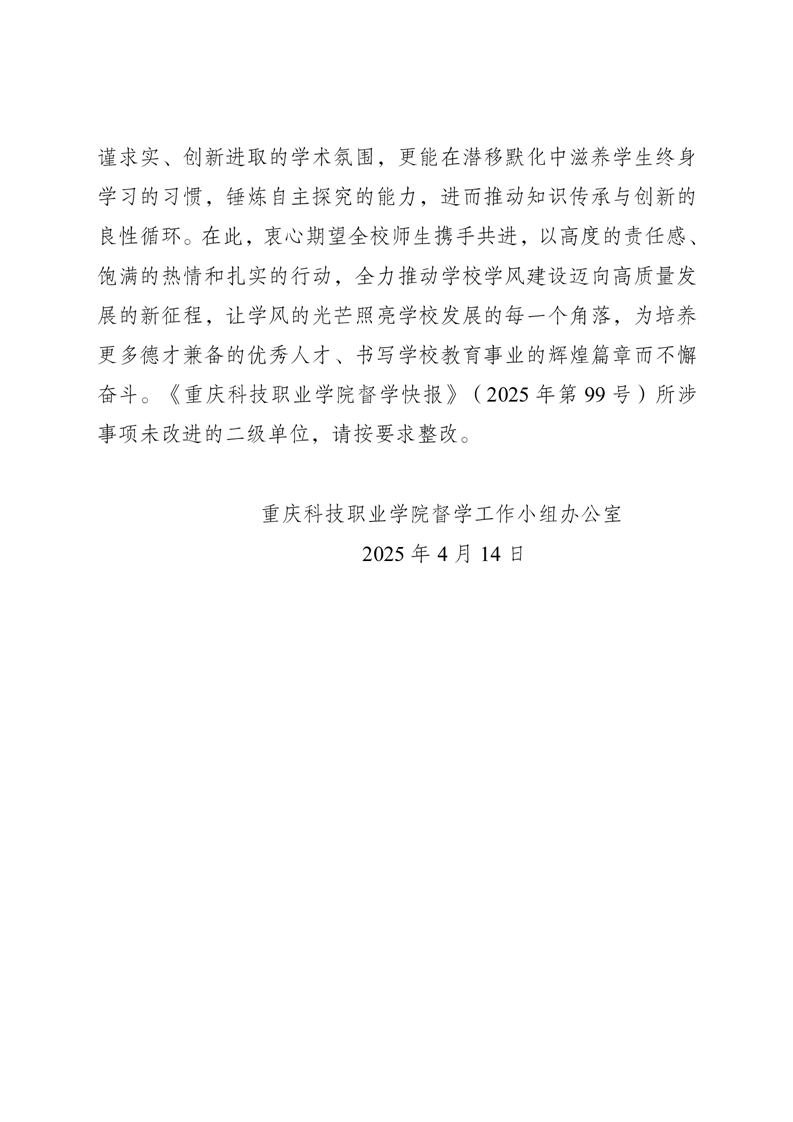 谨求实、创新进取的学术氛围，更能在潜移默化中滋养学生终身学习的习惯，锤炼自主探究的能力，进而推动知识传承与创新的良性循环。在此，衷心期望全校师生携手共进，以高度的责任感、饱满的热情和扎实的行动，全力推动学校学风建设迈向高质量发展的新征程，让学风的光芒照亮学校发展的每一个角落，为培养更多德才兼备的优秀人才、书写学校教育事业的辉煌篇章而不懈奋斗。《重庆科技职业学院督学快报》（2025 年第 99 号）所涉事项未改进的二级单位，请按要求整改。

重庆科技职业学院督学工作小组办公室

2025 年 4 月 14 日